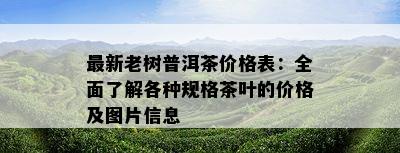 最新老树普洱茶价格表：全面了解各种规格茶叶的价格及图片信息